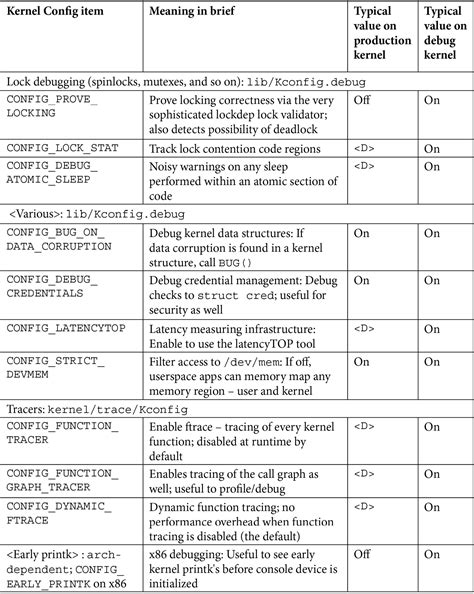 | Kernel Config item | Meaning in brief | Typical value on production kernel | Typical value on debug kernel |
|---|---|---|---|
| Lock debugging (spinlocks, mutexes, and so on): lib/Kconfig.debug | | | |
| CONFIG_PROVE_LOCKING | Prove locking correctness via the very sophisticated lockdep lock validator; also detects possibility of deadlock | Off | On |
| CONFIG_LOCK_STAT | Track lock contention code regions | <D> | On |
| CONFIG_DEBUG_ATOMIC_SLEEP | Noisy warnings on any sleep performed within an atomic section of code | <D> | On |
| <Various>: lib/Kconfig.debug | | | |
| CONFIG_BUG_ON_DATA_CORRUPTION | Debug kernel data structures: If data corruption is found in a kernel structure, call BUG() | On | On |
| CONFIG_DEBUG_CREDENTIALS | Debug credential management: Debug checks to struct cred; useful for security as well | On | On |
| CONFIG_LATENCYTOP | Latency measuring infrastructure: Enable to use the latencyTOP tool | <D> | On |
| CONFIG_STRICT_DEVMEM | Filter access to /dev/mem: If off, userspace apps can memory map any memory region – user and kernel | On | On |
| Tracers: kernel/trace/Kconfig | | | |
| CONFIG_FUNCTION_TRACER | Enable ftrace – tracing of every kernel function; disabled at runtime by default | <D> | On |
| CONFIG_FUNCTION_GRAPH_TRACER | Enables tracing of the call graph as well; useful to profile/debug | <D> | On |
| CONFIG_DYNAMIC_FTRACE | Dynamic function tracing; no performance overhead when function tracing is disabled (the default) | <D> | On |
| <Early printk> : arch-dependent; CONFIG_EARLY_PRINTK on x86 | x86 debugging: Useful to see early kernel printk's before console device is initialized | Off | On |